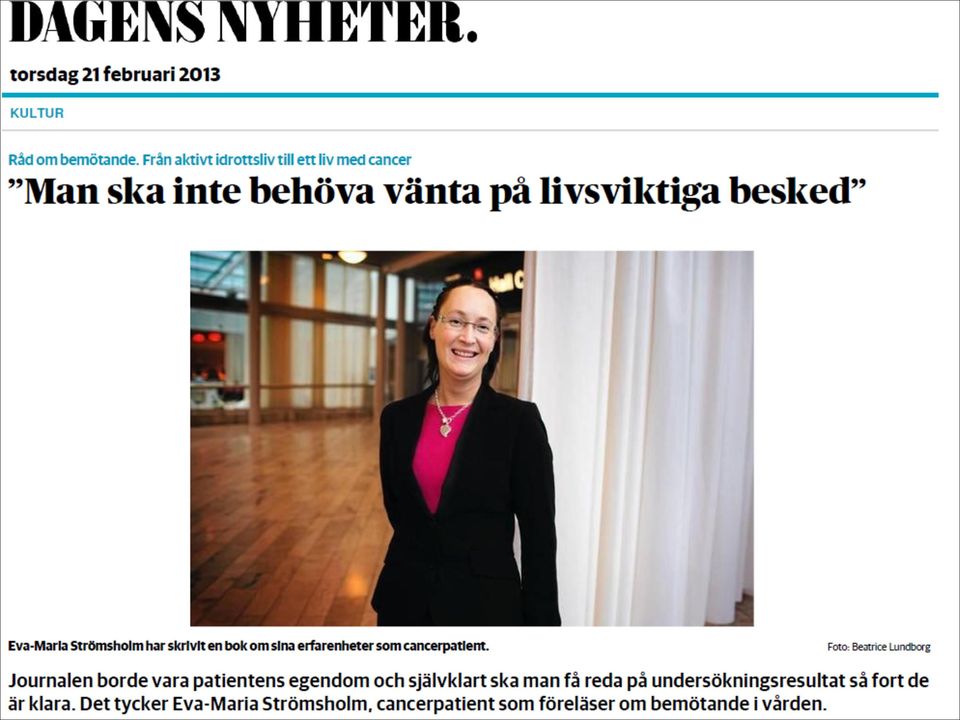 DAGENS NYHETER.

torsdag 21 februari 2013

KULTUR

Råd om bemötande. Från aktivt idrottsliv till ett liv med cancer

”Man ska inte behöva vänta på livsviktiga besked”

Eva-Maria Strömsholm har skrivit en bok om sina erfarenheter som cancerpatient.

Foto: Beatrice Lundborg

Journalen borde vara patientens egendom och självklart ska man få reda på undersökningsresultat så fort de är klara. Det tycker Eva-Maria Strömsholm, cancerpatient som föreläser om bemötande i vården.